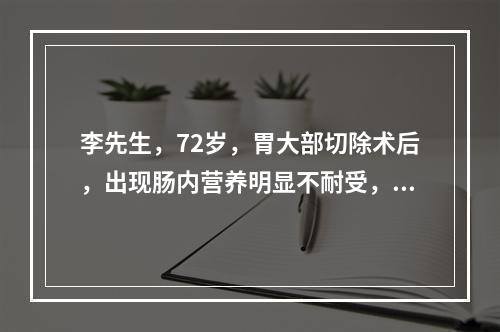 李先生，72岁，胃大部切除术后，出现肠内营养明显不耐受，...